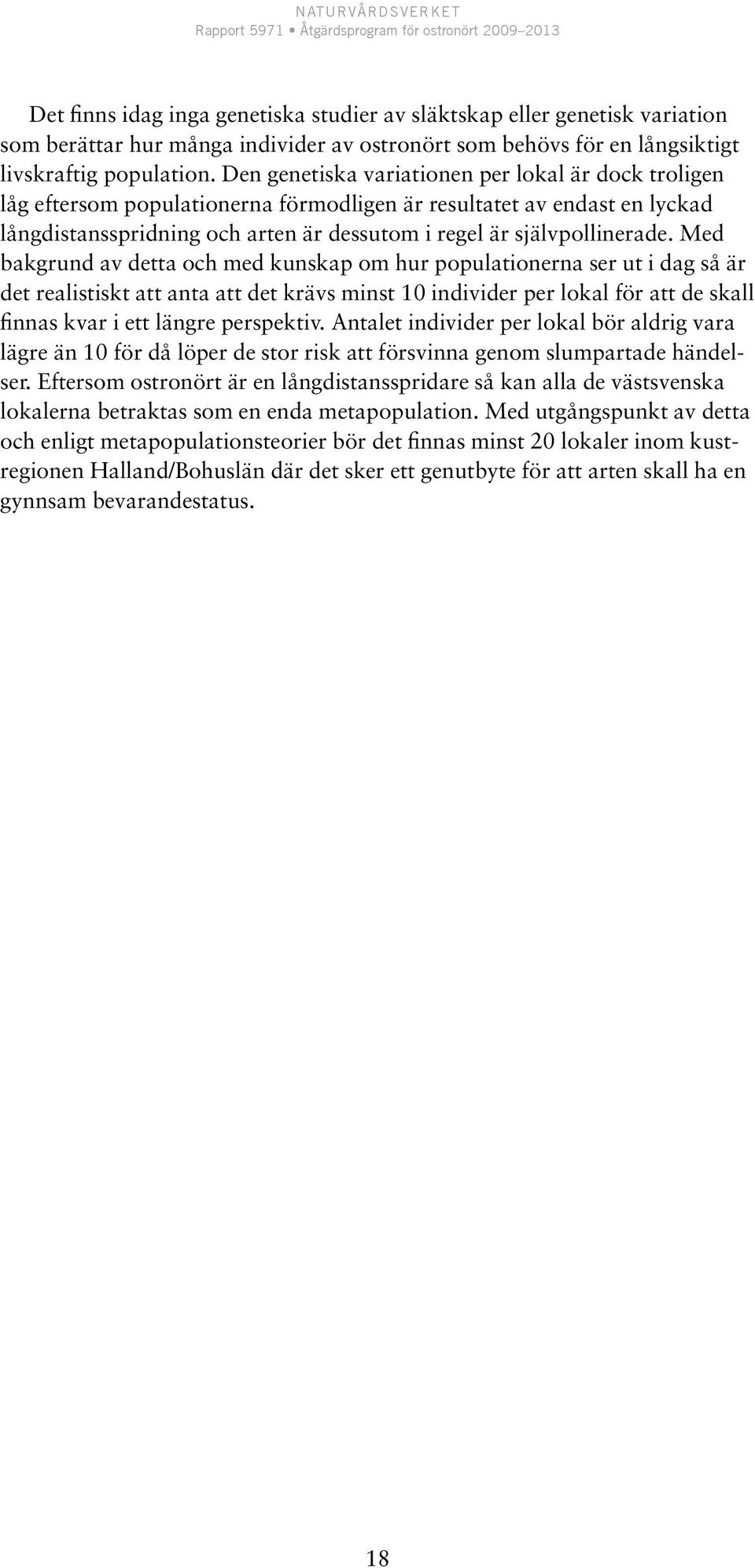 NATURVÅRDSVERKET
Rapport 5971 • Åtgärdsprogram för ostronört 2009–2013

Det finns idag inga genetiska studier av släktskap eller genetisk variation som berättar hur många individer av ostronört som behövs för en långsiktigt livskraftig population. Den genetiska variationen per lokal är dock troligen låg eftersom populationerna förmodligen är resultatet av endast en lyckad långdistansspridning och arten är dessutom i regel är självpollinerade. Med bakgrund av detta och med kunskap om hur populationerna ser ut i dag så är det realistiskt att anta att det krävs minst 10 individer per lokal för att de skall finnas kvar i ett längre perspektiv. Antalet individer per lokal bör aldrig vara lägre än 10 för då löper de stor risk att försvinna genom slumpartade händelser. Eftersom ostronört är en långdistansspridare så kan alla de västsvenska lokalerna betraktas som en enda metapopulation. Med utgångspunkt av detta och enligt metapopulationsteorier bör det finnas minst 20 lokaler inom kustregionen Halland/Bohuslän där det sker ett genutbyte för att arten skall ha en gynnsam bevarandestatus.

18